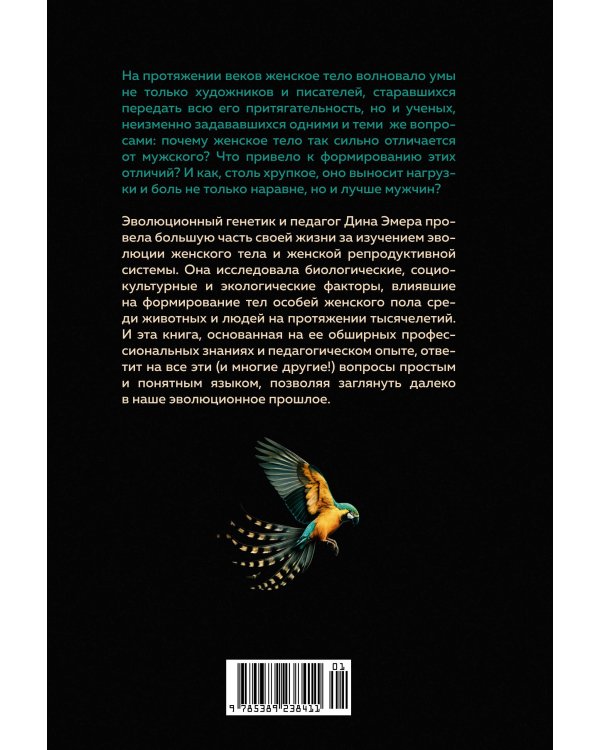 На протяжении веков женское тело волновало умы не только художников и писателей, старавшихся передать всю его притягательность, но и ученых, неизменно задававшихся одними и теми же вопросами: почему женское тело так сильно отличается от мужского? Что привело к формированию этих отличий? И как, столь хрупкое, оно выносит нагрузки и боль не только наравне, но и лучше мужчин?

Эволюционный генетик и педагог Дина Эмера провела большую часть своей жизни за изучением эволюции женского тела и женской репродуктивной системы. Она исследовала биологические, социокультурные и экологические факторы, влиявшие на формирование тел особей женского пола среди животных и людей на протяжении тысячелетий. И эта книга, основанная на ее обширных профессиональных знаниях и педагогическом опыте, ответит на все эти (и многие другие!) вопросы простым и понятным языком, позволяя заглянуть далеко в наше эволюционное прошлое.

01
9 785389 238411